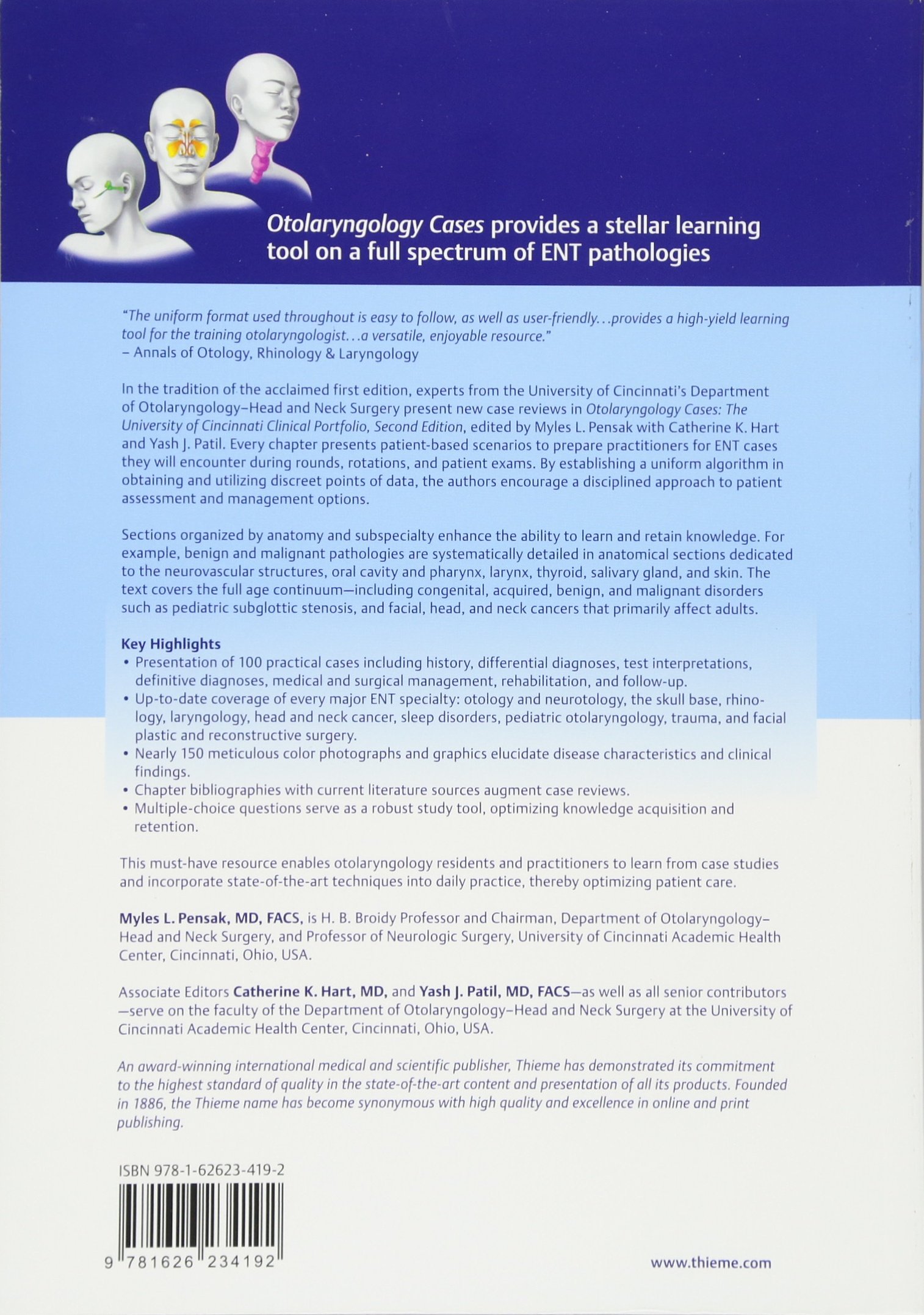 Otolaryngology Cases provides a stellar learning tool on a full spectrum of ENT pathologies

"The uniform format used throughout is easy to follow, as well as user-friendly...provides a high-yield learning tool for the training otolaryngologist...a versatile, enjoyable resource."
– Annals of Otology, Rhinology & Laryngology

In the tradition of the acclaimed first edition, experts from the University of Cincinnati's Department of Otolaryngology–Head and Neck Surgery present new case reviews in Otolaryngology Cases: The University of Cincinnati Clinical Portfolio, Second Edition, edited by Myles L. Pensak with Catherine K. Hart and Yash J. Patil. Every chapter presents patient-based scenarios to prepare practitioners for ENT cases they will encounter during rounds, rotations, and patient exams. By establishing a uniform algorithm in obtaining and utilizing discreet points of data, the authors encourage a disciplined approach to patient assessment and management options.

Sections organized by anatomy and subspecialty enhance the ability to learn and retain knowledge. For example, benign and malignant pathologies are systematically detailed in anatomical sections dedicated to the neurovascular structures, oral cavity and pharynx, larynx, thyroid, salivary gland, and skin. The text covers the full age continuum—including congenital, acquired, benign, and malignant disorders such as pediatric subglottic stenosis, and facial, head, and neck cancers that primarily affect adults.

Key Highlights
• Presentation of 100 practical cases including history, differential diagnoses, test interpretations, definitive diagnoses, medical and surgical management, rehabilitation, and follow-up.
• Up-to-date coverage of every major ENT specialty: otology and neurotology, the skull base, rhinology, laryngology, head and neck cancer, sleep disorders, pediatric otolaryngology, trauma, and facial plastic and reconstructive surgery.
• Nearly 150 meticulous color photographs and graphics elucidate disease characteristics and clinical findings.
• Chapter bibliographies with current literature sources augment case reviews.
• Multiple-choice questions serve as a robust study tool, optimizing knowledge acquisition and retention.

This must-have resource enables otolaryngology residents and practitioners to learn from case studies and incorporate state-of-the-art techniques into daily practice, thereby optimizing patient care.

Myles L. Pensak, MD, FACS, is H. B. Broidy Professor and Chairman, Department of Otolaryngology–Head and Neck Surgery, and Professor of Neurologic Surgery, University of Cincinnati Academic Health Center, Cincinnati, Ohio, USA.

Associate Editors Catherine K. Hart, MD, and Yash J. Patil, MD, FACS—as well as all senior contributors—serve on the faculty of the Department of Otolaryngology–Head and Neck Surgery at the University of Cincinnati Academic Health Center, Cincinnati, Ohio, USA.

An award-winning international medical and scientific publisher, Thieme has demonstrated its commitment to the highest standard of quality in the state-of-the-art content and presentation of all its products. Founded in 1886, the Thieme name has become synonymous with high quality and excellence in online and print publishing.

ISBN 978-1-62623-419-2

9 781626 234192

www.thieme.com